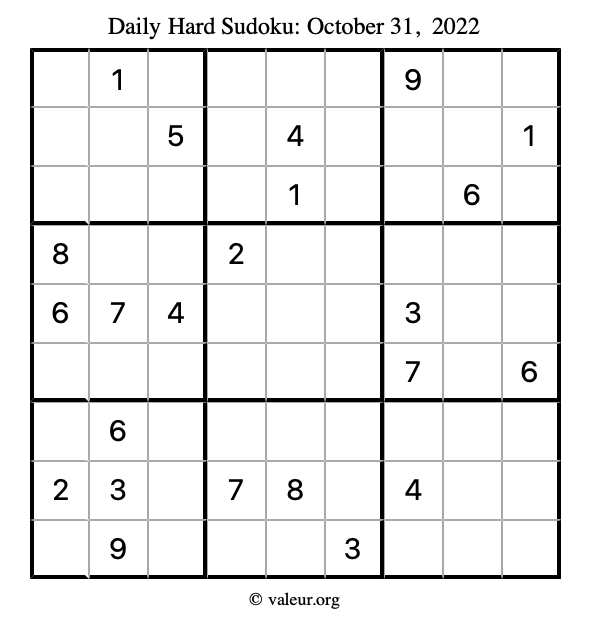 Daily Hard Sudoku: October 31, 2022

|  | 1 |  |  |  |  | 9 |  |  |
|---|---|---|---|---|---|---|---|---|
|  |  | 5 |  | 4 |  |  |  | 1 |
|  |  |  |  | 1 |  |  | 6 |  |
| 8 |  |  | 2 |  |  |  |  |  |
| 6 | 7 | 4 |  |  |  | 3 |  |  |
|  |  |  |  |  |  | 7 |  | 6 |
|  | 6 |  |  |  |  |  |  |  |
| 2 | 3 |  | 7 | 8 |  | 4 |  |  |
|  | 9 |  |  |  | 3 |  |  |  |

© valeur.org